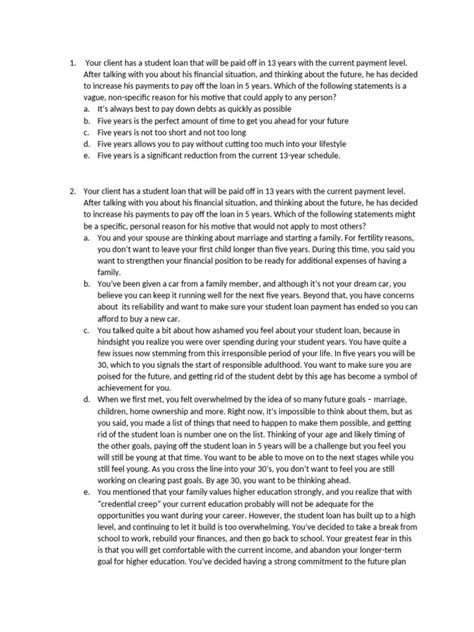 1. Your client has a student loan that will be paid off in 13 years with the current payment level. After talking with you about his financial situation, and thinking about the future, he has decided to increase his payments to pay off the loan in 5 years. Which of the following statements is a vague, non-specific reason for his motive that could apply to any person?
a. It's always best to pay down debts as quickly as possible
b. Five years is the perfect amount of time to get you ahead for your future
c. Five years is not too short and not too long
d. Five years allows you to pay without cutting too much into your lifestyle
e. Five years is a significant reduction from the current 13-year schedule.

2. Your client has a student loan that will be paid off in 13 years with the current payment level. After talking with you about his financial situation, and thinking about the future, he has decided to increase his payments to pay off the loan in 5 years. Which of the following statements might be a specific, personal reason for his motive that would not apply to most others?
a. You and your spouse are thinking about marriage and starting a family. For fertility reasons, you don't want to leave your first child longer than five years. During this time, you said you want to strengthen your financial position to be ready for additional expenses of having a family.
b. You've been given a car from a family member, and although it's not your dream car, you believe you can keep it running well for the next five years. Beyond that, you have concerns about its reliability and want to make sure your student loan payment has ended so you can afford to buy a new car.
c. You talked quite a bit about how ashamed you feel about your student loan, because in hindsight you realize you were over spending during your student years. You have quite a few issues now stemming from this irresponsible period of your life. In five years you will be 30, which to you signals the start of responsible adulthood. You want to make sure you are poised for the future, and getting rid of the student debt by this age has become a symbol of achievement for you.
d. When we first met, you felt overwhelmed by the idea of so many future goals – marriage, children, home ownership and more. Right now, it's impossible to think about them, but as you said, you made a list of things that need to happen to make them possible, and getting rid of the student loan is number one on the list. Thinking of your age and likely timing of the other goals, paying off the student loan in 5 years will be a challenge but you feel you will still be young at that time. You want to be able to move on to the next stages while you still feel young. As you cross the line into your 30's, you don't want to feel you are still working on clearing past goals. By age 30, you want to be thinking ahead.
e. You mentioned that your family values higher education strongly, and you realize that with "credential creep" your current education probably will not be adequate for the opportunities you want during your career. However, the student loan has built up to a high level, and continuing to let it build is too overwhelming. You've decided to take a break from school to work, rebuild your finances, and then go back to school. Your greatest fear in this is that you will get comfortable with the current income, and abandon your longer-term goal for higher education. You've decided having a strong commitment to the future plan